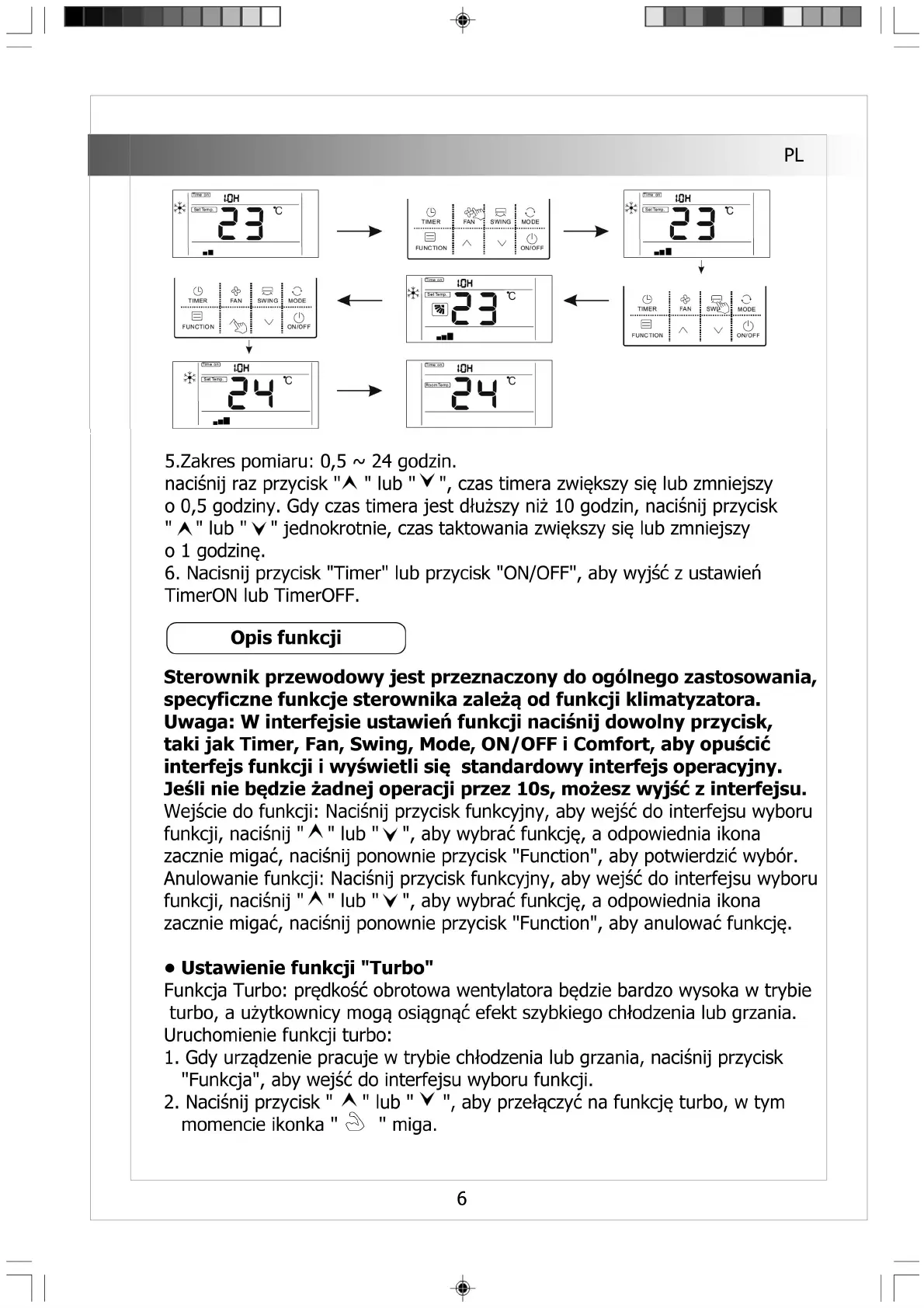 PL

Time on 10H Set Temp. 23 ℃

TIMER FAN SWING MODE FUNCTION ON/OFF

Time on 10H Set Temp. 23 ℃

TIMER FAN SWING MODE FUNCTION ON/OFF

Time on 10H Set Temp. 23 ℃

TIMER FAN SWING MODE FUNCTION ON/OFF

Time on 10H Set Temp. 24 ℃

Time on 10H Room Temp. 24 ℃

5.Zakres pomiaru: 0,5 ~ 24 godzin.
naciśnij raz przycisk "∧ " lub " ∨ ", czas timera zwiększy się lub zmniejszy o 0,5 godziny. Gdy czas timera jest dłuższy niż 10 godzin, naciśnij przycisk " ∧ " lub " ∨ " jednokrotnie, czas taktowania zwiększy się lub zmniejszy o 1 godzinę.
6. Nacisnij przycisk "Timer" lub przycisk "ON/OFF", aby wyjść z ustawień TimerON lub TimerOFF.

Opis funkcji

Sterownik przewodowy jest przeznaczony do ogólnego zastosowania, specyficzne funkcje sterownika zależą od funkcji klimatyzatora.
Uwaga: W interfejsie ustawień funkcji naciśnij dowolny przycisk, taki jak Timer, Fan, Swing, Mode, ON/OFF i Comfort, aby opuścić interfejs funkcji i wyświetli się standardowy interfejs operacyjny.
Jeśli nie będzie żadnej operacji przez 10s, możesz wyjść z interfejsu.
Wejście do funkcji: Naciśnij przycisk funkcyjny, aby wejść do interfejsu wyboru funkcji, naciśnij " ∧ " lub " ∨ ", aby wybrać funkcję, a odpowiednia ikona zacznie migać, naciśnij ponownie przycisk "Function", aby potwierdzić wybór.
Anulowanie funkcji: Naciśnij przycisk funkcyjny, aby wejść do interfejsu wyboru funkcji, naciśnij " ∧ " lub " ∨ ", aby wybrać funkcję, a odpowiednia ikona zacznie migać, naciśnij ponownie przycisk "Function", aby anulować funkcję.

• Ustawienie funkcji "Turbo"
Funkcja Turbo: prędkość obrotowa wentylatora będzie bardzo wysoka w trybie turbo, a użytkownicy mogą osiągnąć efekt szybkiego chłodzenia lub grzania.
Uruchomienie funkcji turbo:
1. Gdy urządzenie pracuje w trybie chłodzenia lub grzania, naciśnij przycisk "Funkcja", aby wejść do interfejsu wyboru funkcji.
2. Naciśnij przycisk " ∧ " lub " ∨ ", aby przełączyć na funkcję turbo, w tym momencie ikonka " " miga.

6